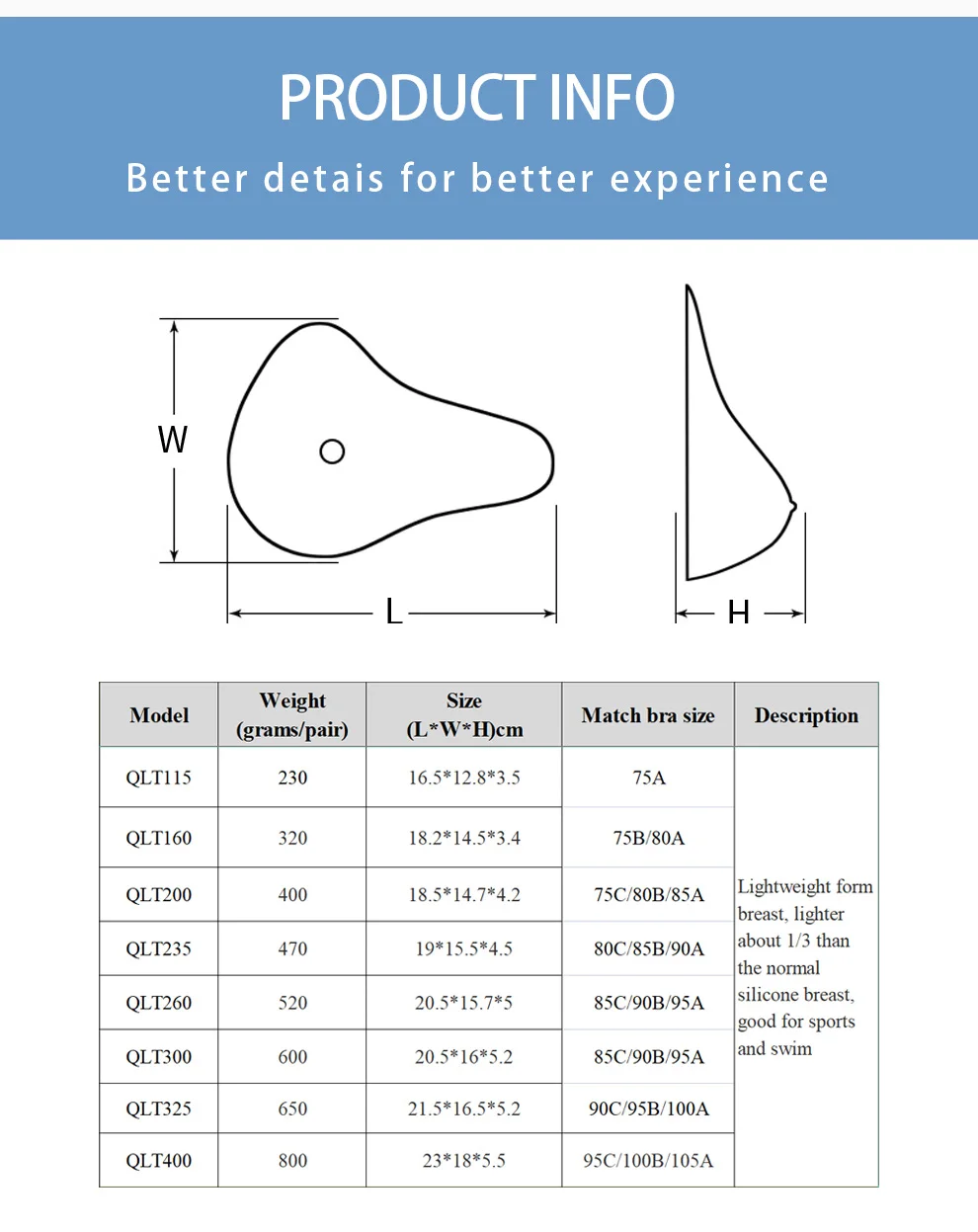 PRODUCT INFO

Better detais for better experience

W

L

H

| Model | Weight (grams/pair) | Size (L*W*H)cm | Match bra size | Description |
|---|---|---|---|---|
| QLT115 | 230 | 16.5*12.8*3.5 | 75A | Lightweight form breast, lighter about 1/3 than the normal silicone breast, good for sports and swim |
| QLT160 | 320 | 18.2*14.5*3.4 | 75B/80A | |
| QLT200 | 400 | 18.5*14.7*4.2 | 75C/80B/85A | |
| QLT235 | 470 | 19*15.5*4.5 | 80C/85B/90A | |
| QLT260 | 520 | 20.5*15.7*5 | 85C/90B/95A | |
| QLT300 | 600 | 20.5*16*5.2 | 85C/90B/95A | |
| QLT325 | 650 | 21.5*16.5*5.2 | 90C/95B/100A | |
| QLT400 | 800 | 23*18*5.5 | 95C/100B/105A | |